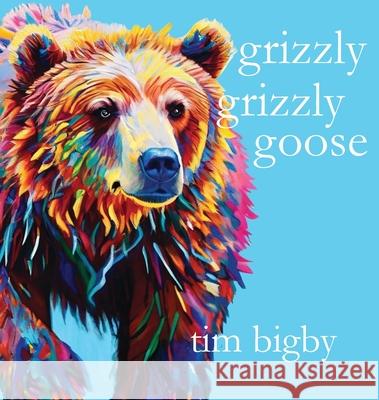 grizzly
grizzly
goose

tim bigby

Kraina Książek